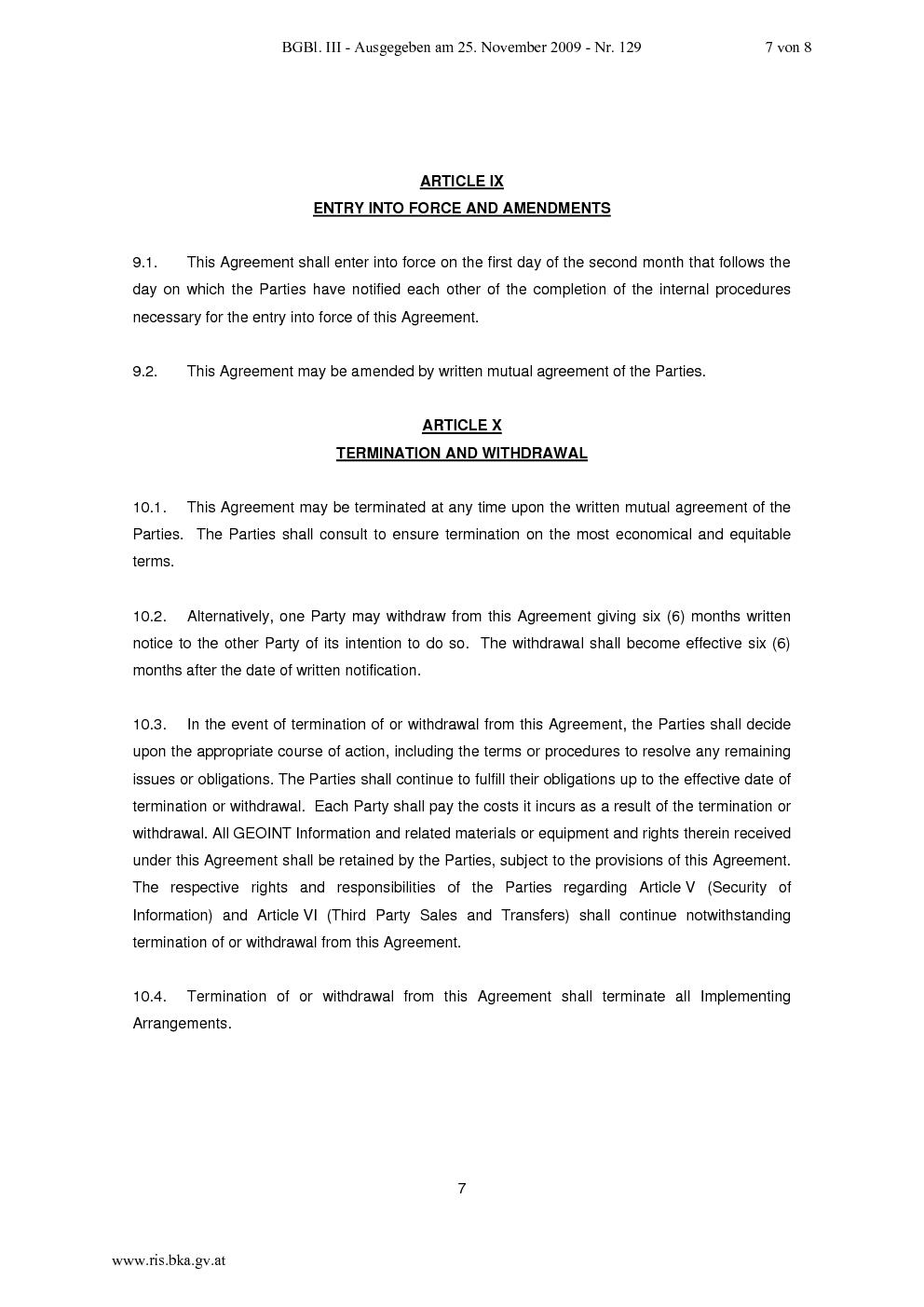 BGBl. III - Ausgegeben am 25. November 2009 - Nr. 129 7 von 8

ARTICLE IX
ENTRY INTO FORCE AND AMENDMENTS

9.1. This Agreement shall enter into force on the first day of the second month that follows the day on which the Parties have notified each other of the completion of the internal procedures necessary for the entry into force of this Agreement.

9.2. This Agreement may be amended by written mutual agreement of the Parties.

ARTICLE X
TERMINATION AND WITHDRAWAL

10.1. This Agreement may be terminated at any time upon the written mutual agreement of the Parties. The Parties shall consult to ensure termination on the most economical and equitable terms.

10.2. Alternatively, one Party may withdraw from this Agreement giving six (6) months written notice to the other Party of its intention to do so. The withdrawal shall become effective six (6) months after the date of written notification.

10.3. In the event of termination of or withdrawal from this Agreement, the Parties shall decide upon the appropriate course of action, including the terms or procedures to resolve any remaining issues or obligations. The Parties shall continue to fulfill their obligations up to the effective date of termination or withdrawal. Each Party shall pay the costs it incurs as a result of the termination or withdrawal. All GEOINT Information and related materials or equipment and rights therein received under this Agreement shall be retained by the Parties, subject to the provisions of this Agreement. The respective rights and responsibilities of the Parties regarding Article V (Security of Information) and Article VI (Third Party Sales and Transfers) shall continue notwithstanding termination of or withdrawal from this Agreement.

10.4. Termination of or withdrawal from this Agreement shall terminate all Implementing Arrangements.

7

www.ris.bka.gv.at